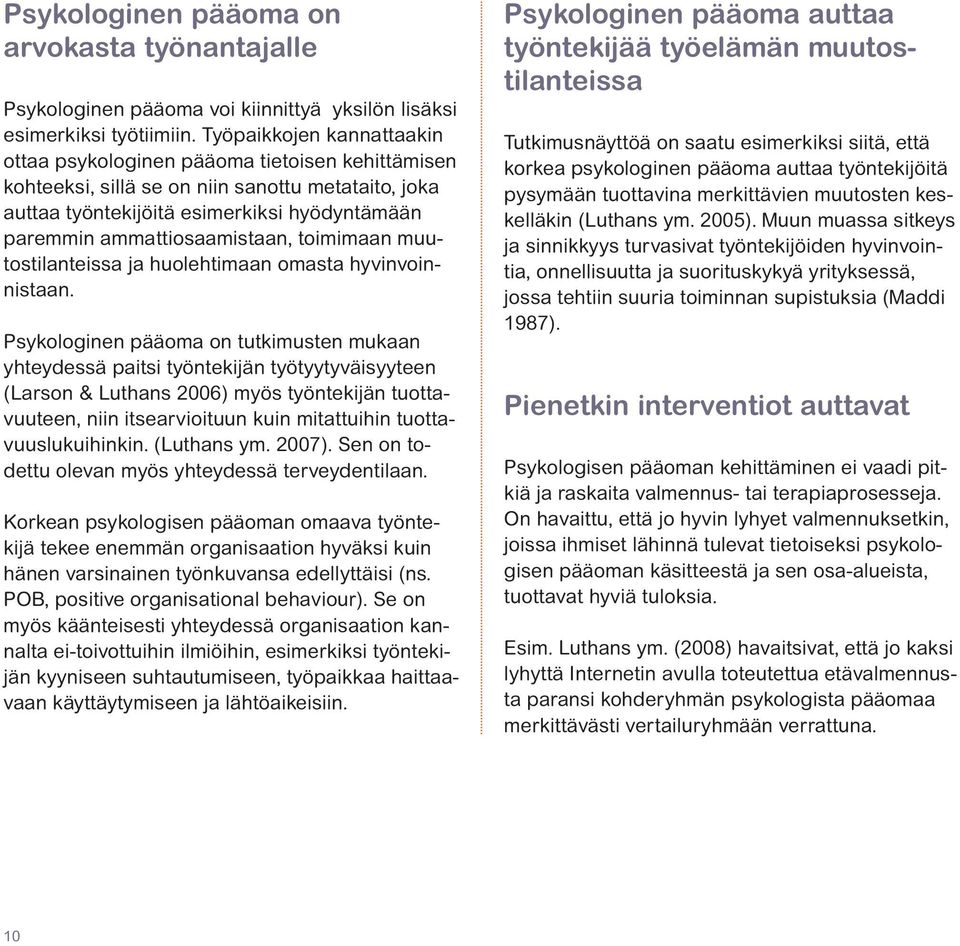 Psykologinen pääoma on arvokasta työnantajalle

Psykologinen pääoma voi kiinnittyä yksilön lisäksi esimerkiksi työtiimiin. Työpaikkojen kannattaakin ottaa psykologinen pääoma tietoisen kehittämisen kohteeksi, sillä se on niin sanottu metataito, joka auttaa työntekijöitä esimerkiksi hyödyntämään paremmin ammattiosaamistaan, toimimaan muutostilanteissa ja huolehtimaan omasta hyvinvoinnistaan.

Psykologinen pääoma on tutkimusten mukaan yhteydessä paitsi työntekijän työtyytyväisyyteen (Larson & Luthans 2006) myös työntekijän tuottavuuteen, niin itsearvioituun kuin mitattuihin tuottavuuslukuihinkin. (Luthans ym. 2007). Sen on todettu olevan myös yhteydessä terveydentilaan.

Korkean psykologisen pääoman omaava työntekijä tekee enemmän organisaation hyväksi kuin hänen varsinainen työnkuvansa edellyttäisi (ns. POB, positive organisational behaviour). Se on myös käänteisesti yhteydessä organisaation kannalta ei-toivottuihin ilmiöihin, esimerkiksi työntekijän kyyniseen suhtautumiseen, työpaikkaa haittaavaan käyttäytymiseen ja lähtöaikeisiin.

Psykologinen pääoma auttaa työntekijää työelämän muutostilanteissa

Tutkimusnäyttöä on saatu esimerkiksi siitä, että korkea psykologinen pääoma auttaa työntekijöitä pysymään tuottavina merkittävien muutosten keskelläkin (Luthans ym. 2005). Muun muassa sitkeys ja sinnikkyys turvasivat työntekijöiden hyvinvointia, onnellisuutta ja suorituskykyä yrityksessä, jossa tehtiin suuria toiminnan supistuksia (Maddi 1987).

Pienetkin interventiot auttavat

Psykologisen pääoman kehittäminen ei vaadi pitkiä ja raskaita valmennus- tai terapiaprosesseja. On havaittu, että jo hyvin lyhyet valmennuksetkin, joissa ihmiset lähinnä tulevat tietoiseksi psykologisen pääoman käsitteestä ja sen osa-alueista, tuottavat hyviä tuloksia.

Esim. Luthans ym. (2008) havaitsivat, että jo kaksi lyhyttä Internetin avulla toteutettua etävalmennusta paransi kohderyhmän psykologista pääomaa merkittävästi vertailuryhmään verrattuna.

10